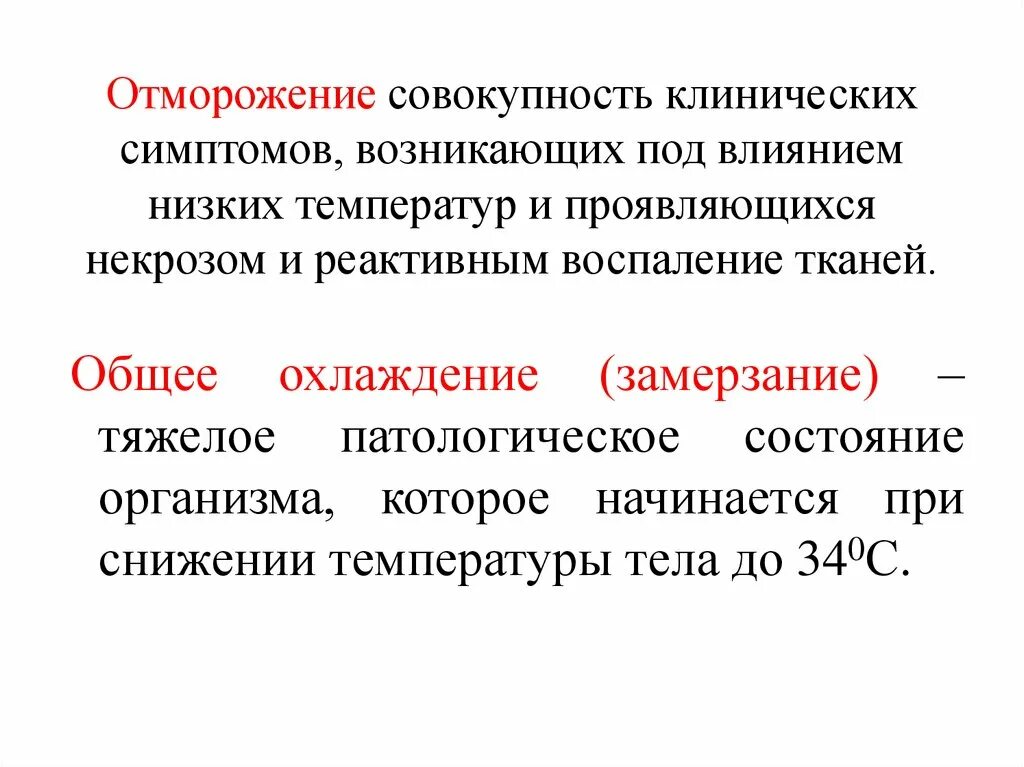 Отморожение совокупность клинических симптомов, возникающих под влиянием низких температур и проявляющихся некрозом и реактивным воспаление тканей.

Общее охлаждение (замерзание) – тяжелое патологическое состояние организма, которое начинается при снижении температуры тела до $34^0$С.